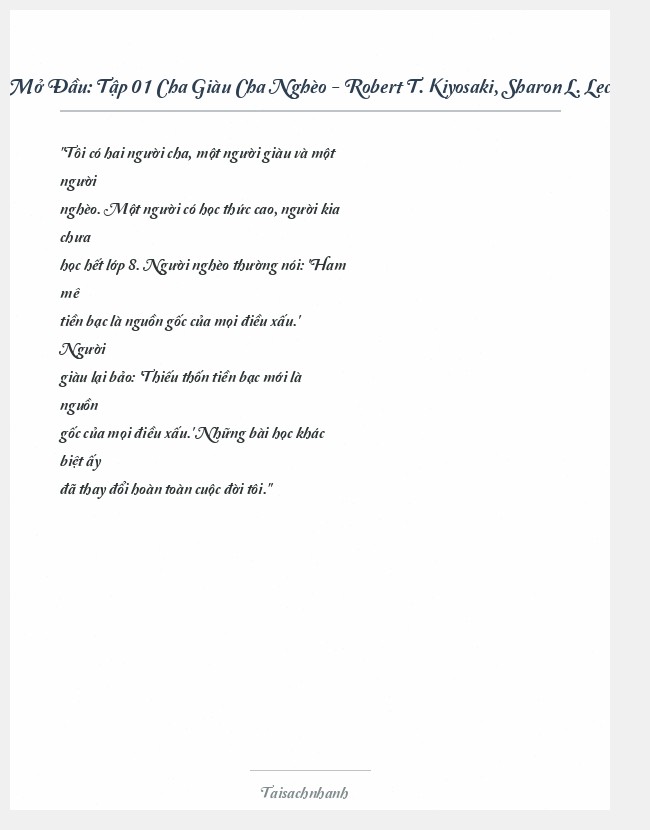 Mở Đầu: Tập 01 Cha Giàu Cha Nghèo - Robert T. Kiyosaki, Sharon L. Lec

"Tôi có hai người cha, một người giàu và một người nghèo. Một người có học thức cao, người kia chưa học hết lớp 8. Người nghèo thường nói: 'Ham mê tiền bạc là nguồn gốc của mọi điều xấu.' Người giàu lại bảo: 'Thiếu thốn tiền bạc mới là nguồn gốc của mọi điều xấu.' Những bài học khác biệt ấy đã thay đổi hoàn toàn cuộc đời tôi."

Taisachnhanh